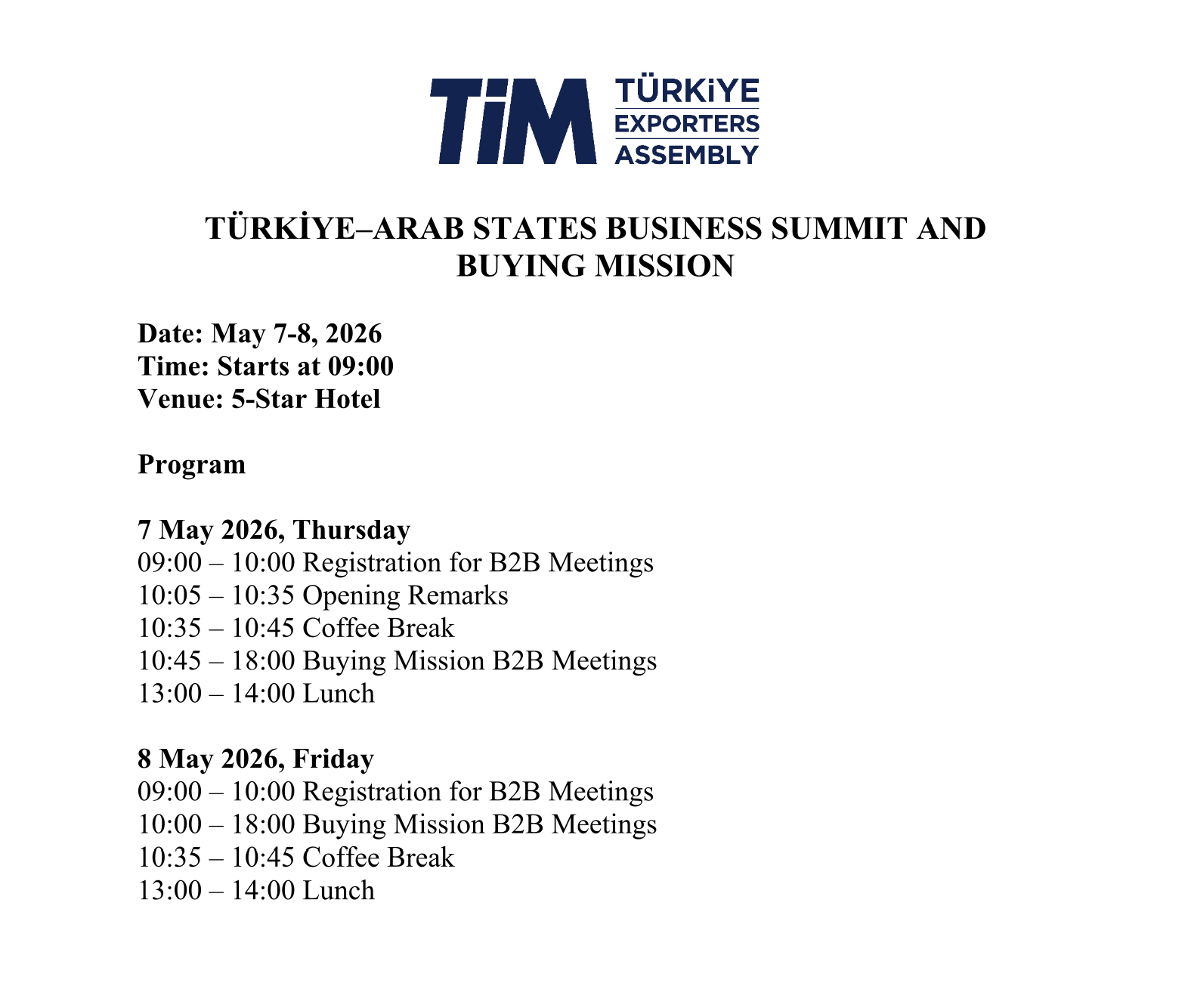 TiM TÜRKiYE EXPORTERS ASSEMBLY

TÜRKİYE–ARAB STATES BUSINESS SUMMIT AND BUYING MISSION

Date: May 7-8, 2026
Time: Starts at 09:00
Venue: 5-Star Hotel

Program

7 May 2026, Thursday
09:00 – 10:00 Registration for B2B Meetings
10:05 – 10:35 Opening Remarks
10:35 – 10:45 Coffee Break
10:45 – 18:00 Buying Mission B2B Meetings
13:00 – 14:00 Lunch

8 May 2026, Friday
09:00 – 10:00 Registration for B2B Meetings
10:00 – 18:00 Buying Mission B2B Meetings
10:35 – 10:45 Coffee Break
13:00 – 14:00 Lunch